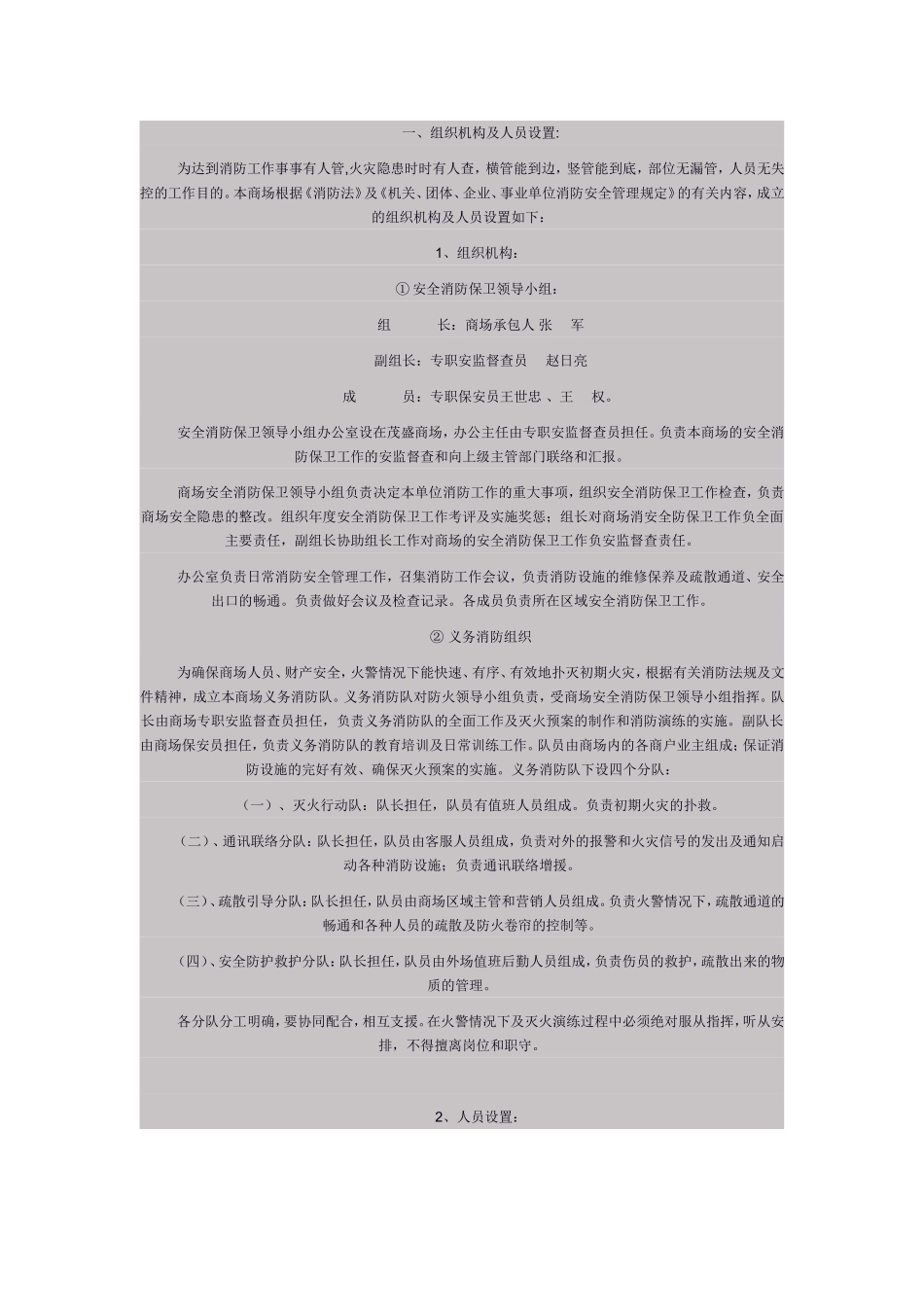 一、组织机构及人员设置:

为达到消防工作事事有人管,火灾隐患时时有人查，横管能到边，竖管能到底，部位无漏管，人员无失控的工作目的。本商场根据《消防法》及《机关、团体、企业、事业单位消防安全管理规定》的有关内容，成立的组织机构及人员设置如下：

1、组织机构：

① 安全消防保卫领导小组：

组　　长：商场承包人 张　军

副组长：专职安监督查员　赵日亮

成　　员：专职保安员王世忠 、王　权。

安全消防保卫领导小组办公室设在茂盛商场，办公主任由专职安监督查员担任。负责本商场的安全消防保卫工作的安监督查和向上级主管部门联络和汇报。

商场安全消防保卫领导小组负责决定本单位消防工作的重大事项，组织安全消防保卫工作检查，负责商场安全隐患的整改。组织年度安全消防保卫工作考评及实施奖惩；组长对商场消安全防保卫工作负全面主要责任，副组长协助组长工作对商场的安全消防保卫工作负安监督查责任。

办公室负责日常消防安全管理工作，召集消防工作会议，负责消防设施的维修保养及疏散通道、安全出口的畅通。负责做好会议及检查记录。各成员负责所在区域安全消防保卫工作。

② 义务消防组织

为确保商场人员、财产安全，火警情况下能快速、有序、有效地扑灭初期火灾，根据有关消防法规及文件精神，成立本商场义务消防队。义务消防队对防火领导小组负责，受商场安全消防保卫领导小组指挥。队长由商场专职安监督查员担任，负责义务消防队的全面工作及灭火预案的制作和消防演练的实施。副队长由商场保安员担任，负责义务消防队的教育培训及日常训练工作。队员由商场内的各商户业主组成；保证消防设施的完好有效、确保灭火预案的实施。义务消防队下设四个分队：

（一）、灭火行动队：队长担任，队员有值班人员组成。负责初期火灾的扑救。

（二）、通讯联络分队：队长担任，队员由客服人员组成，负责对外的报警和火灾信号的发出及通知启动各种消防设施；负责通讯联络增援。

（三）、疏散引导分队：队长担任，队员由商场区域主管和营销人员组成。负责火警情况下，疏散通道的畅通和各种人员的疏散及防火卷帘的控制等。

（四）、安全防护救护分队：队长担任，队员由外场值班后勤人员组成，负责伤员的救护，疏散出来的物质的管理。

各分队分工明确，要协同配合，相互支援。在火警情况下及灭火演练过程中必须绝对服从指挥，听从安排，不得擅离岗位和职守。

2、人员设置：